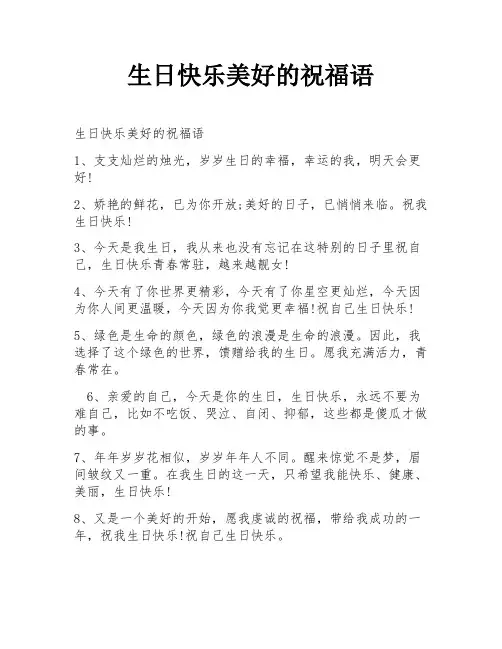 生日快乐美好的祝福语

生日快乐美好的祝福语

1、支支灿烂的烛光，岁岁生日的幸福，幸运的我，明天会更好!

2、娇艳的鲜花，已为你开放;美好的日子，已悄悄来临。祝我生日快乐!

3、今天是我生日，我从来也没有忘记在这特别的日子里祝自己，生日快乐青春常驻，越来越靓女!

4、今天有了你世界更精彩，今天有了你星空更灿烂，今天因为你人间更温暖，今天因为你我觉更幸福!祝自己生日快乐!

5、绿色是生命的颜色，绿色的浪漫是生命的浪漫。因此，我选择了这个绿色的世界，馈赠给我的生日。愿我充满活力，青春常在。

6、亲爱的自己，今天是你的生日，生日快乐，永远不要为难自己，比如不吃饭、哭泣、自闭、抑郁，这些都是傻瓜才做的事。

7、年年岁岁花相似，岁岁年年人不同。醒来惊觉不是梦，眉间皱纹又一重。在我生日的这一天，只希望我能快乐、健康、美丽，生日快乐!

8、又是一个美好的开始，愿我虔诚的祝福，带给我成功的一年，祝我生日快乐!祝自己生日快乐。